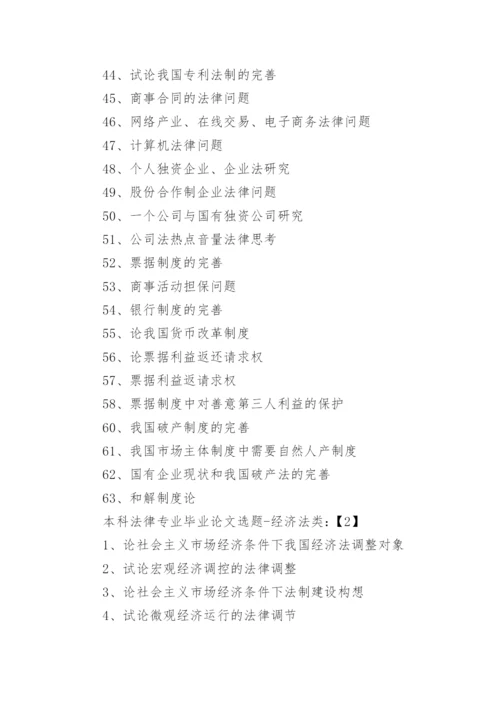 44、试论我国专利法制的完善

45、商事合同的法律问题

46、网络产业、在线交易、电子商务法律问题

47、计算机法律问题

48、个人独资企业、企业法研究

49、股份合作制企业法律问题

50、一个公司与国有独资公司研究

51、公司法热点音量法律思考

52、票据制度的完善

53、商事活动担保问题

54、银行制度的完善

55、论我国货币改革制度

56、论票据利益返还请求权

57、票据利益返请求权

58、票据制度中对善意第三人利益的保护

60、我国破产制度的完善

61、我国市场主体制度中需要自然人产制度

62、国有企业现状和我国破产法的完善

63、和解制度论

本科法律专业毕业论文选题-经济法类:【2】

1、论社会主义市场经济条件下我国经济法调整对象

2、试论宏观经济调控的法律调整

3、论社会主义市场经济条件下法制建设构想

4、试论微观经济运行的法律调节